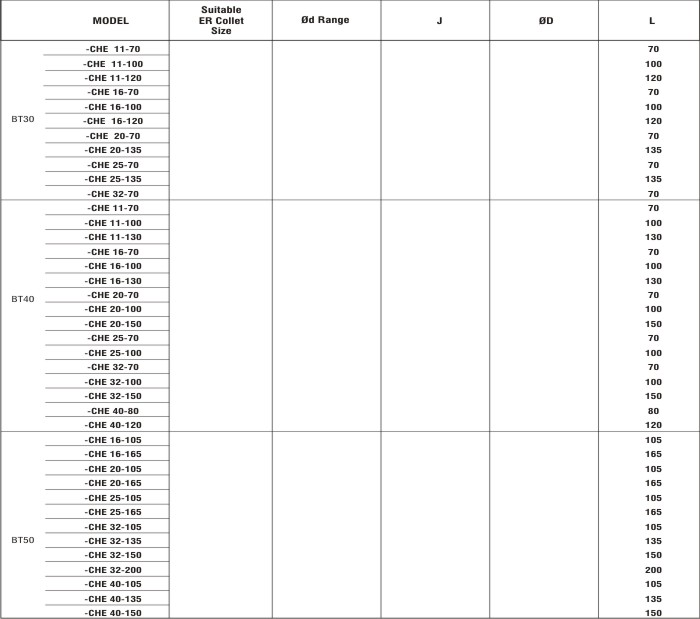 | MODEL | | Suitable ER Collet Size | Ød Range | J | ØD | L |
|---|---|---|---|---|---|---|
| BT30 | -CHE 11-70 | | | | | 70 |
| | -CHE 11-100 | | | | | 100 |
| | -CHE 11-120 | | | | | 120 |
| | -CHE 16-70 | | | | | 70 |
| | -CHE 16-100 | | | | | 100 |
| | -CHE 16-120 | | | | | 120 |
| | -CHE 20-70 | | | | | 70 |
| | -CHE 20-135 | | | | | 135 |
| | -CHE 25-70 | | | | | 70 |
| | -CHE 25-135 | | | | | 135 |
| | -CHE 32-70 | | | | | 70 |
| BT40 | -CHE 11-70 | | | | | 70 |
| | -CHE 11-100 | | | | | 100 |
| | -CHE 11-130 | | | | | 130 |
| | -CHE 16-70 | | | | | 70 |
| | -CHE 16-100 | | | | | 100 |
| | -CHE 16-130 | | | | | 130 |
| | -CHE 20-70 | | | | | 70 |
| | -CHE 20-100 | | | | | 100 |
| | -CHE 20-150 | | | | | 150 |
| | -CHE 25-70 | | | | | 70 |
| | -CHE 25-100 | | | | | 100 |
| | -CHE 32-70 | | | | | 70 |
| | -CHE 32-100 | | | | | 100 |
| | -CHE 32-150 | | | | | 150 |
| | -CHE 40-80 | | | | | 80 |
| | -CHE 40-120 | | | | | 120 |
| BT50 | -CHE 16-105 | | | | | 105 |
| | -CHE 16-165 | | | | | 165 |
| | -CHE 20-105 | | | | | 105 |
| | -CHE 20-165 | | | | | 165 |
| | -CHE 25-105 | | | | | 105 |
| | -CHE 25-165 | | | | | 165 |
| | -CHE 32-105 | | | | | 105 |
| | -CHE 32-135 | | | | | 135 |
| | -CHE 32-150 | | | | | 150 |
| | -CHE 32-200 | | | | | 200 |
| | -CHE 40-105 | | | | | 105 |
| | -CHE 40-135 | | | | | 135 |
| | -CHE 40-150 | | | | | 150 |